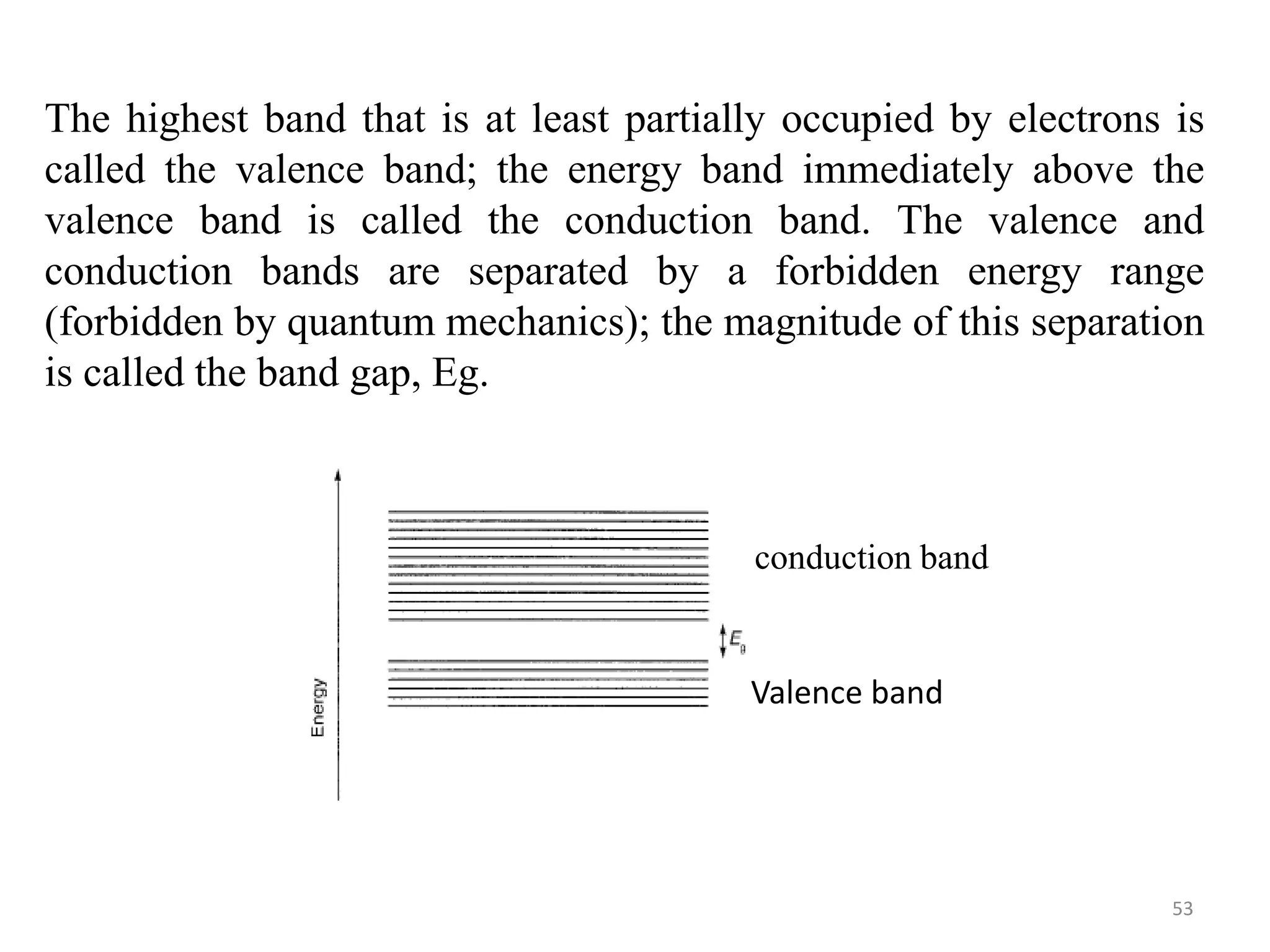 The highest band that is at least partially occupied by electrons is called the valence band; the energy band immediately above the valence band is called the conduction band. The valence and conduction bands are separated by a forbidden energy range (forbidden by quantum mechanics); the magnitude of this separation is called the band gap, Eg.

Energy

conduction band

$E_g$

Valence band

53